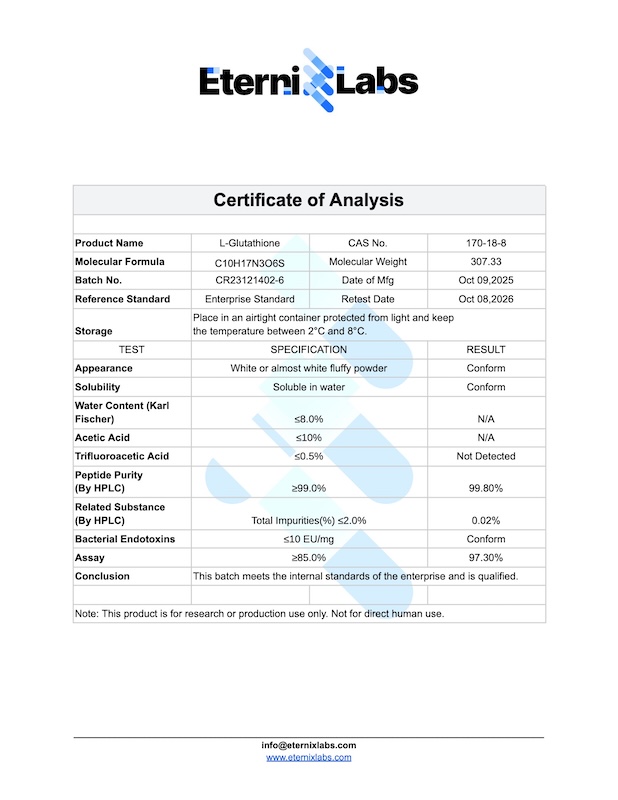 EternixLabs

Certificate of Analysis

| Product Name | L-Glutathione | CAS No. | 170-18-8 |
|---|---|---|---|
| Molecular Formula | C10H17N3O6S | Molecular Weight | 307.33 |
| Batch No. | CR23121402-6 | Date of Mfg | Oct 09,2025 |
| Reference Standard | Enterprise Standard | Retest Date | Oct 08,2026 |
| Storage | Place in an airtight container protected from light and keep the temperature between 2°C and 8°C. | | |
| TEST | SPECIFICATION | | RESULT |
| Appearance | White or almost white fluffy powder | | Conform |
| Solubility | Soluble in water | | Conform |
| Water Content (Karl Fischer) | ≤8.0% | | N/A |
| Acetic Acid | ≤10% | | N/A |
| Trifluoroacetic Acid | ≤0.5% | | Not Detected |
| Peptide Purity (By HPLC) | ≥99.0% | | 99.80% |
| Related Substance (By HPLC) | Total Impurities(%) ≤2.0% | | 0.02% |
| Bacterial Endotoxins | ≤10 EU/mg | | Conform |
| Assay | ≥85.0% | | 97.30% |
| Conclusion | This batch meets the internal standards of the enterprise and is qualified. | | |

Note: This product is for research or production use only. Not for direct human use.

info@eternixlabs.com
www.eternixlabs.com